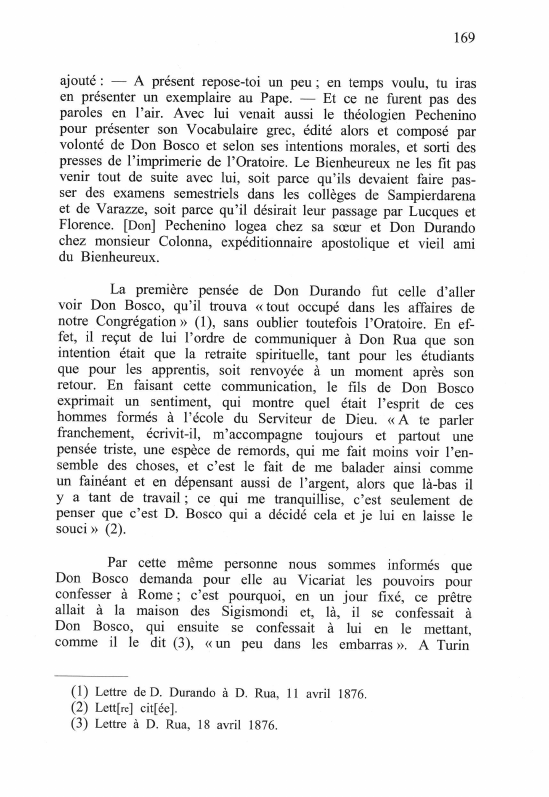 169

ajouté : — A présent repose-toi un peu ; en temps voulu, tu iras en présenter un exemplaire au Pape. — Et ce ne furent pas des paroles en l'air. Avec lui venait aussi le théologien Pechenino pour présenter son Vocabulaire grec, édité alors et composé par volonté de Don Bosco et selon ses intentions morales, et sorti des presses de l'imprimerie de l'Oratoire. Le Bienheureux ne les fit pas venir tout de suite avec lui, soit parce qu'ils devaient faire passer des examens semestriels dans les collèges de Sampierdarena et de Varazze, soit parce qu'il désirait leur passage par Lucques et Florence. [Don] Pechenino logea chez sa sœur et Don Durando chez monsieur Colonna, expéditionnaire apostolique et vieil ami du Bienheureux.

La première pensée de Don Durando fut celle d'aller voir Don Bosco, qu'il trouva « tout occupé dans les affaires de notre Congrégation » (1), sans oublier toutefois l'Oratoire. En effet, il reçut de lui l'ordre de communiquer à Don Rua que son intention était que la retraite spirituelle, tant pour les étudiants que pour les apprentis, soit renvoyée à un moment après son retour. En faisant cette communication, le fils de Don Bosco exprimait un sentiment, qui montre quel était l'esprit de ces hommes formés à l'école du Serviteur de Dieu. « A te parler franchement, écrivit-il, m'accompagne toujours et partout une pensée triste, une espèce de remords, qui me fait moins voir l'ensemble des choses, et c'est le fait de me balader ainsi comme un fainéant et en dépensant aussi de l'argent, alors que là-bas il y a tant de travail ; ce qui me tranquillise, c'est seulement de penser que c'est D. Bosco qui a décidé cela et je lui en laisse le souci » (2).

Par cette même personne nous sommes informés que Don Bosco demanda pour elle au Vicariat les pouvoirs pour confesser à Rome ; c'est pourquoi, en un jour fixé, ce prêtre allait à la maison des Sigismondi et, là, il se confessait à Don Bosco, qui ensuite se confessait à lui en le mettant, comme il le dit (3), « un peu dans les embarras ». A Turin

(1) Lettre de D. Durando à D. Rua, 11 avril 1876.
(2) Lett[re] cit[ée].
(3) Lettre à D. Rua, 18 avril 1876.